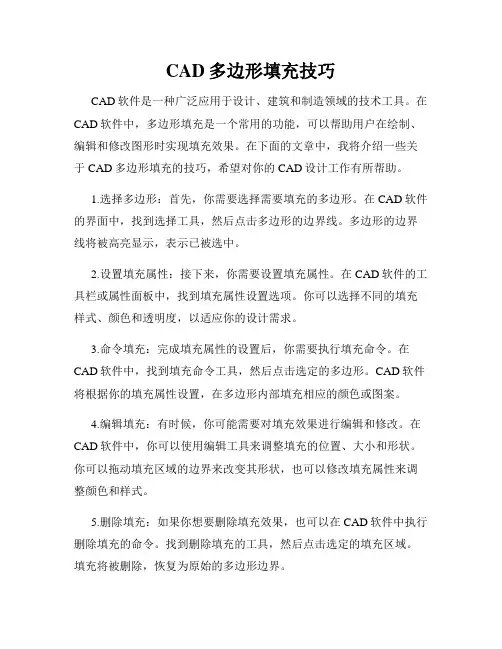 CAD 多边形填充技巧

CAD 软件是一种广泛应用于设计、建筑和制造领域的技术工具。在 CAD 软件中，多边形填充是一个常用的功能，可以帮助用户在绘制、编辑和修改图形时实现填充效果。在下面的文章中，我将介绍一些关于 CAD 多边形填充的技巧，希望对你的 CAD 设计工作有所帮助。

1.选择多边形：首先，你需要选择需要填充的多边形。在 CAD 软件的界面中，找到选择工具，然后点击多边形的边界线。多边形的边界线将被高亮显示，表示已被选中。

2.设置填充属性：接下来，你需要设置填充属性。在 CAD 软件的工具栏或属性面板中，找到填充属性设置选项。你可以选择不同的填充样式、颜色和透明度，以适应你的设计需求。

3.命令填充：完成填充属性的设置后，你需要执行填充命令。在 CAD 软件中，找到填充命令工具，然后点击选定的多边形。CAD 软件将根据你的填充属性设置，在多边形内部填充相应的颜色或图案。

4.编辑填充：有时候，你可能需要对填充效果进行编辑和修改。在 CAD 软件中，你可以使用编辑工具来调整填充的位置、大小和形状。你可以拖动填充区域的边界来改变其形状，也可以修改填充属性来调整颜色和样式。

5.删除填充：如果你想要删除填充效果，也可以在 CAD 软件中执行删除填充的命令。找到删除填充的工具，然后点击选定的填充区域。填充将被删除，恢复为原始的多边形边界。